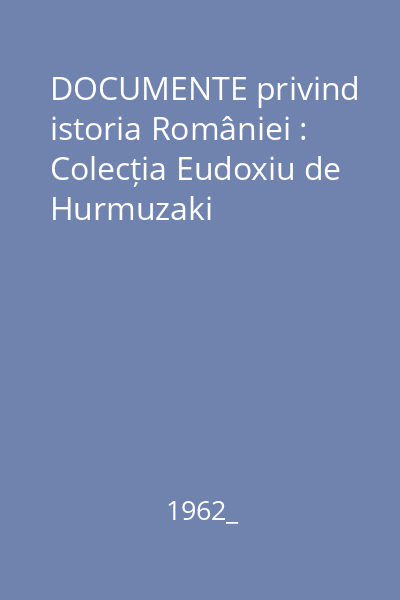 DOCUMENTE privind istoria României : Colecția Eudoxiu de Hurmuzaki

1962_